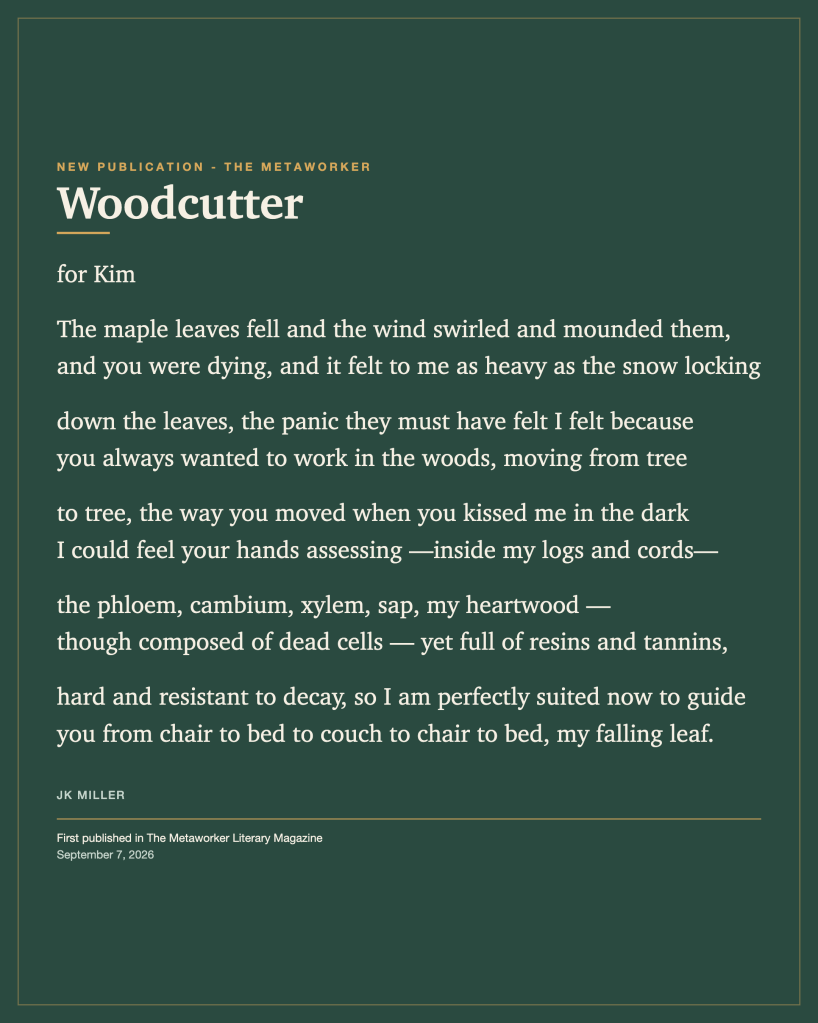 NEW PUBLICATION - THE METAWORKER

Woodcutter

for Kim

The maple leaves fell and the wind swirled and mounded them,
and you were dying, and it felt to me as heavy as the snow locking

down the leaves, the panic they must have felt I felt because
you always wanted to work in the woods, moving from tree

to tree, the way you moved when you kissed me in the dark
I could feel your hands assessing —inside my logs and cords—

the phloem, cambium, xylem, sap, my heartwood —
though composed of dead cells — yet full of resins and tannins,

hard and resistant to decay, so I am perfectly suited now to guide
you from chair to bed to couch to chair to bed, my falling leaf.

JK MILLER

First published in The Metaworker Literary Magazine
September 7, 2026